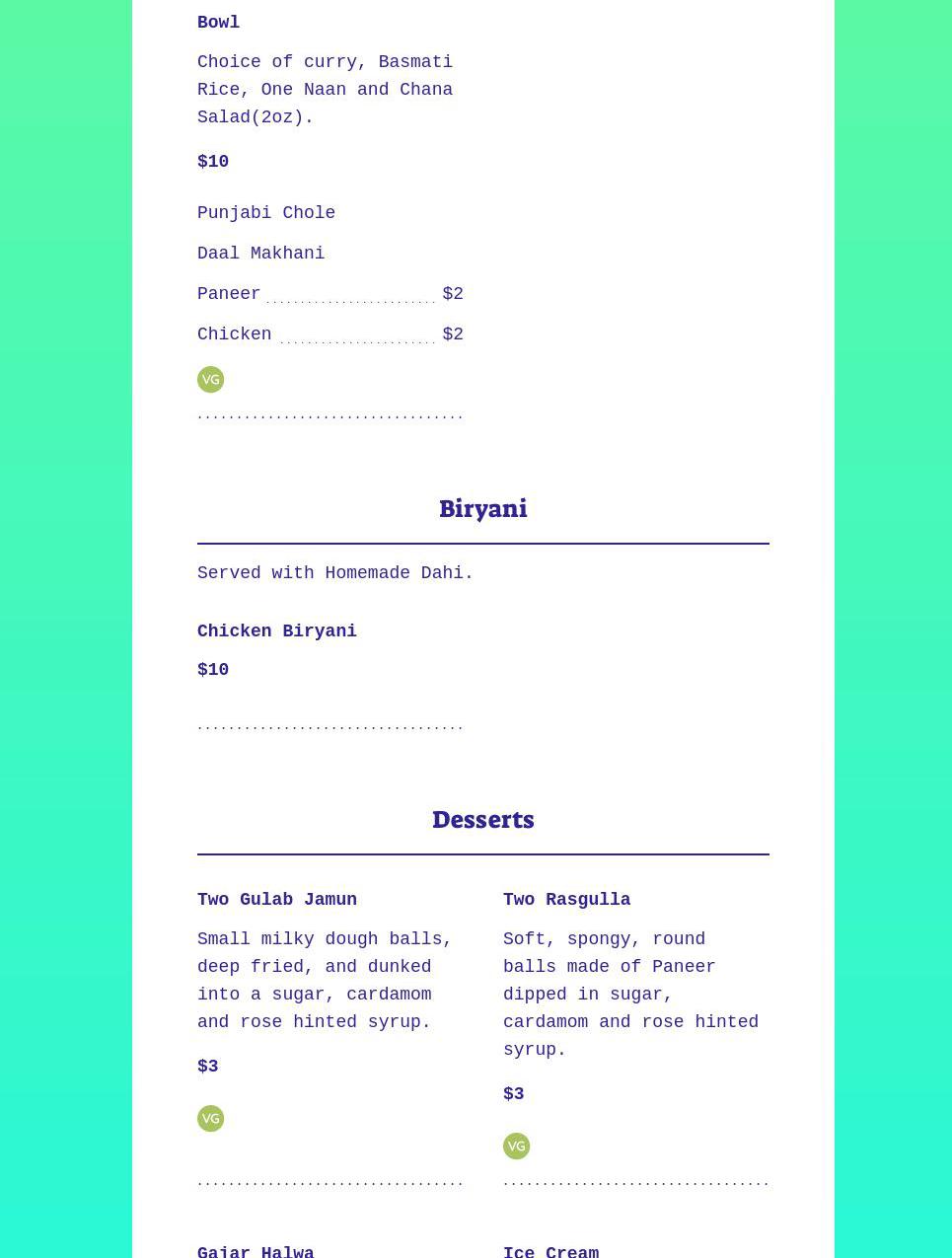 Bowl

Choice of curry, Basmati Rice, One Naan and Chana Salad(2oz).

$10

Punjabi Chole

Daal Makhani

Paneer $2

Chicken $2

VG

Biryani

Served with Homemade Dahi.

Chicken Biryani

$10

Desserts

Two Gulab Jamun

Small milky dough balls, deep fried, and dunked into a sugar, cardamom and rose hinted syrup.

$3

VG

Two Rasgulla

Soft, spongy, round balls made of Paneer dipped in sugar, cardamom and rose hinted syrup.

$3

VG

Gajar Halwa

Ice Cream